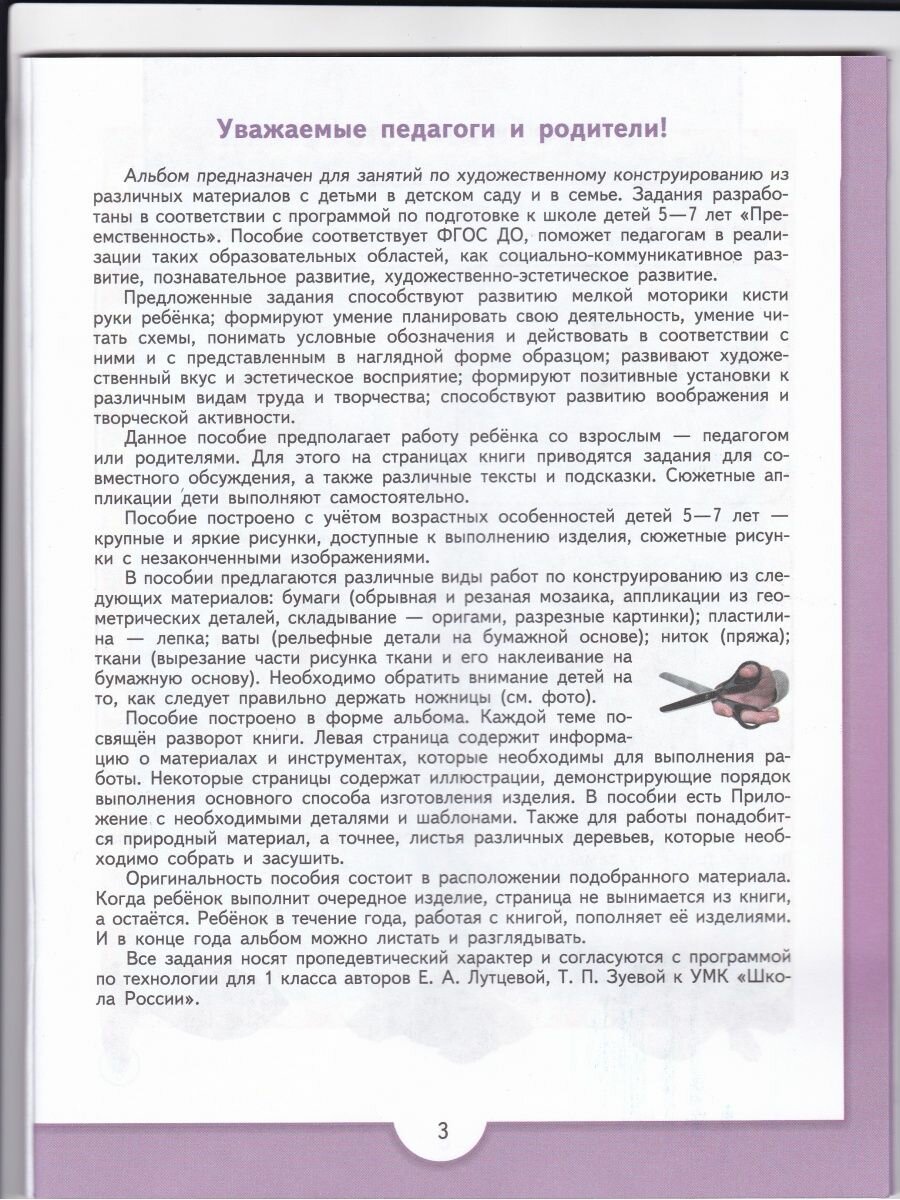 Уважаемые педагоги и родители!

Альбом предназначен для занятий по художественному конструированию из различных материалов с детьми в детском саду и в семье. Задания разработаны в соответствии с программой по подготовке к школе детей 5—7 лет «Преемственность». Пособие соответствует ФГОС ДО, поможет педагогам в реализации таких образовательных областей, как социально-коммуникативное развитие, познавательное развитие, художественно-эстетическое развитие.

Предложенные задания способствуют развитию мелкой моторики кисти руки ребёнка; формируют умение планировать свою деятельность, умение читать схемы, понимать условные обозначения и действовать в соответствии с ними и с представленным в наглядной форме образцом; развивают художественный вкус и эстетическое восприятие; формируют позитивные установки к различным видам труда и творчества; способствуют развитию воображения и творческой активности.

Данное пособие предполагает работу ребёнка со взрослым — педагогом или родителями. Для этого на страницах книги приводятся задания для совместного обсуждения, а также различные тексты и подсказки. Сюжетные аппликации дети выполняют самостоятельно.

Пособие построено с учётом возрастных особенностей детей 5—7 лет — крупные и яркие рисунки, доступные к выполнению изделия, сюжетные рисунки с незаконченными изображениями.

В пособии предлагаются различные виды работ по конструированию из следующих материалов: бумаги (обрывная и резаная мозаика, аппликации из геометрических деталей, складывание — оригами, разрезные картинки); пластилина — лепка; ваты (рельефные детали на бумажной основе); ниток (пряжа); ткани (вырезание части рисунка ткани и его наклеивание на бумажную основу). Необходимо обратить внимание детей на то, как следует правильно держать ножницы (см. фото).

Пособие построено в форме альбома. Каждой теме посвящён разворот книги. Левая страница содержит информацию о материалах и инструментах, которые необходимы для выполнения работы. Некоторые страницы содержат иллюстрации, демонстрирующие порядок выполнения основного способа изготовления изделия. В пособии есть Приложение с необходимыми деталями и шаблонами. Также для работы понадобится природный материал, а точнее, листья различных деревьев, которые необходимо собрать и засушить.

Оригинальность пособия состоит в расположении подобранного материала. Когда ребёнок выполнит очередное изделие, страница не вынимается из книги, а остаётся. Ребёнок в течение года, работая с книгой, пополняет её изделиями. И в конце года альбом можно листать и разглядывать.

Все задания носят пропедевтический характер и согласуются с программой по технологии для 1 класса авторов Е. А. Лутцевой, Т. П. Зуевой к УМК «Школа России».

3